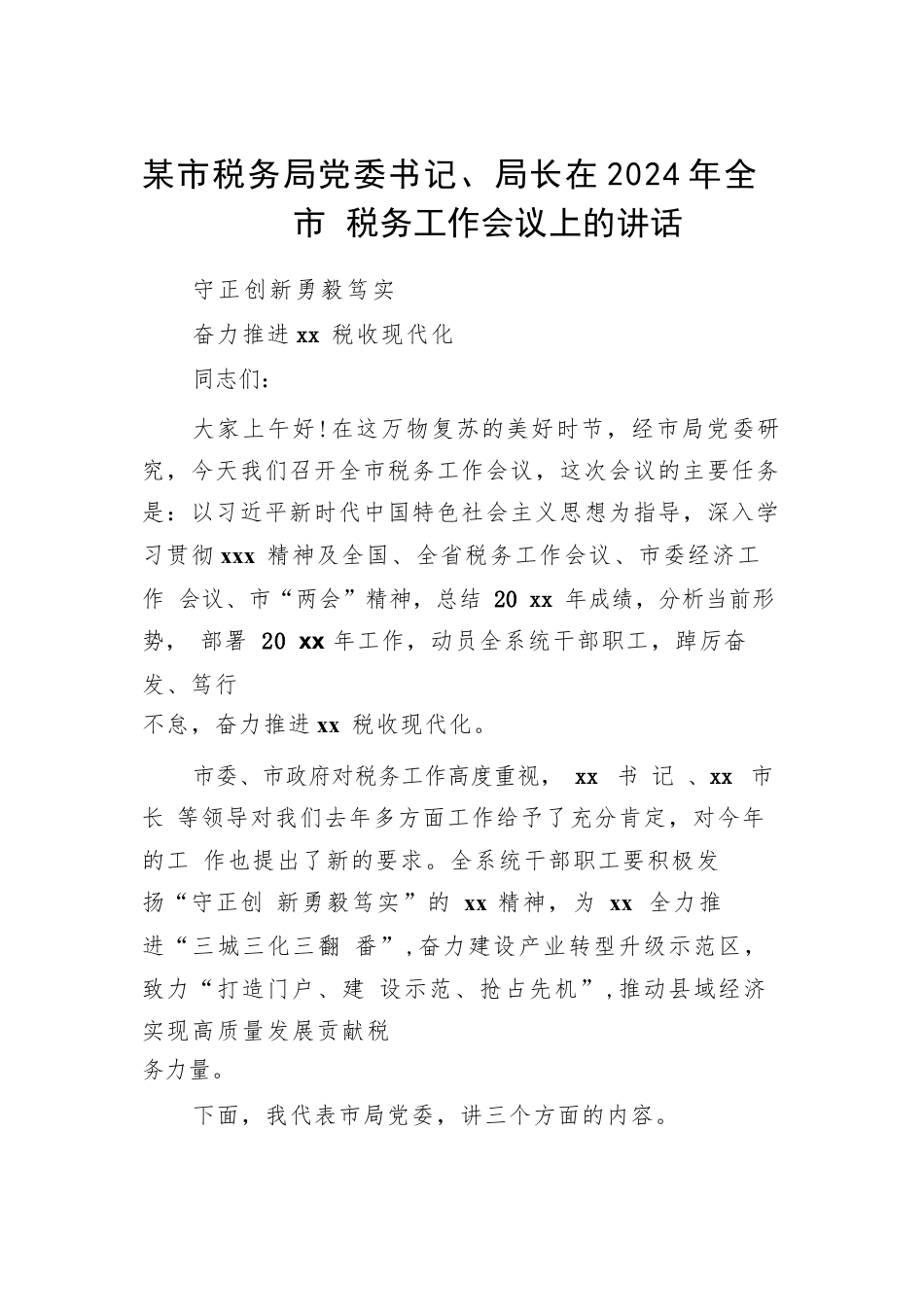 某市税务局党委书记、局长在2024年全市 税务工作会议上的讲话

守正创新勇毅笃实

奋力推进xx 税收现代化

同志们：

大家上午好！在这万物复苏的美好时节，经市局党委研究，今天我们召开全市税务工作会议，这次会议的主要任务是：以习近平新时代中国特色社会主义思想为指导，深入学习贯彻xxx 精神及全国、全省税务工作会议、市委经济工作 会议、市“两会”精神，总结 20 xx 年成绩，分析当前形势， 部署 20 xx 年工作，动员全系统干部职工，踔厉奋发、笃行不怠，奋力推进xx 税收现代化。

市委、市政府对税务工作高度重视， xx 书 记 、xx 市长 等领导对我们去年多方面工作给予了充分肯定，对今年的工 作也提出了新的要求。全系统干部职工要积极发扬“守正创 新勇毅笃实”的 xx 精神，为 xx 全力推进“三城三化三翻 番”,奋力建设产业转型升级示范区，致力“打造门户、建 设示范、抢占先机”,推动县域经济实现高质量发展贡献税务力量。

下面，我代表市局党委，讲三个方面的内容。